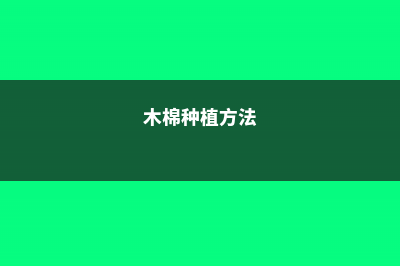 木棉种植方法